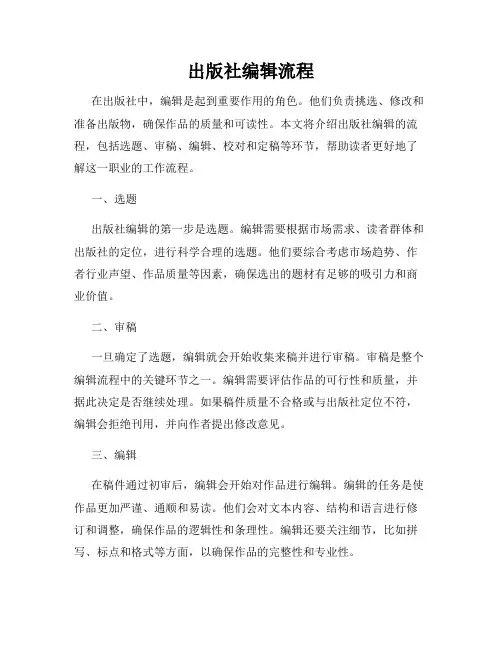 出版社编辑流程

在出版社中，编辑是起到重要作用的角色。他们负责挑选、修改和准备出版物，确保作品的质量和可读性。本文将介绍出版社编辑的流程，包括选题、审稿、编辑、校对和定稿等环节，帮助读者更好地了解这一职业的工作流程。

一、选题

出版社编辑的第一步是选题。编辑需要根据市场需求、读者群体和出版社的定位，进行科学合理的选题。他们要综合考虑市场趋势、作者行业声望、作品质量等因素，确保选出的题材有足够的吸引力和商业价值。

二、审稿

一旦确定了选题，编辑就会开始收集来稿并进行审稿。审稿是整个编辑流程中的关键环节之一。编辑需要评估作品的可行性和质量，并据此决定是否继续处理。如果稿件质量不合格或与出版社定位不符，编辑会拒绝刊用，并向作者提出修改意见。

三、编辑

在稿件通过初审后，编辑会开始对作品进行编辑。编辑的任务是使作品更加严谨、通顺和易读。他们会对文本内容、结构和语言进行修订和调整，确保作品的逻辑性和条理性。编辑还要关注细节，比如拼写、标点和格式等方面，以确保作品的完整性和专业性。